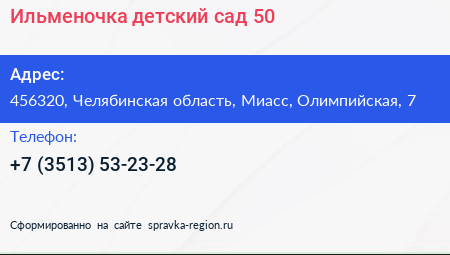 Ильменочка детский сад 50

Адрес:
456320, Челябинская область, Миасс, Олимпийская, 7

Телефон:
+7 (3513) 53-23-28

Сформированно на сайте spravka-region.ru